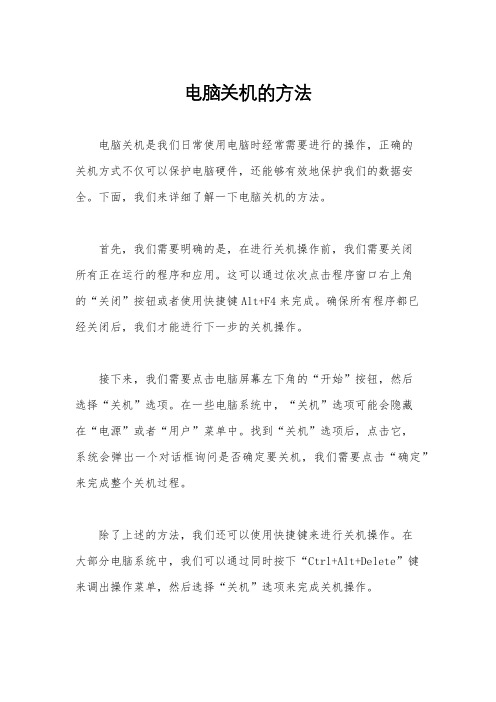 电脑关机的方法

电脑关机是我们日常使用电脑时经常需要进行的操作，正确的关机方式不仅可以保护电脑硬件，还能够有效地保护我们的数据安全。下面，我们来详细了解一下电脑关机的方法。

首先，我们需要明确的是，在进行关机操作前，我们需要关闭所有正在运行的程序和应用。这可以通过依次点击程序窗口右上角的“关闭”按钮或者使用快捷键 Alt+F4 来完成。确保所有程序都已经关闭后，我们才能进行下一步的关机操作。

接下来，我们需要点击电脑屏幕左下角的“开始”按钮，然后选择“关机”选项。在一些电脑系统中，“关机”选项可能会隐藏在“电源”或者“用户”菜单中。找到“关机”选项后，点击它，系统会弹出一个对话框询问是否确定要关机，我们需要点击“确定”来完成整个关机过程。

除了上述的方法，我们还可以使用快捷键来进行关机操作。在大部分电脑系统中，我们可以通过同时按下“Ctrl+Alt+Delete”键来调出操作菜单，然后选择“关机”选项来完成关机操作。